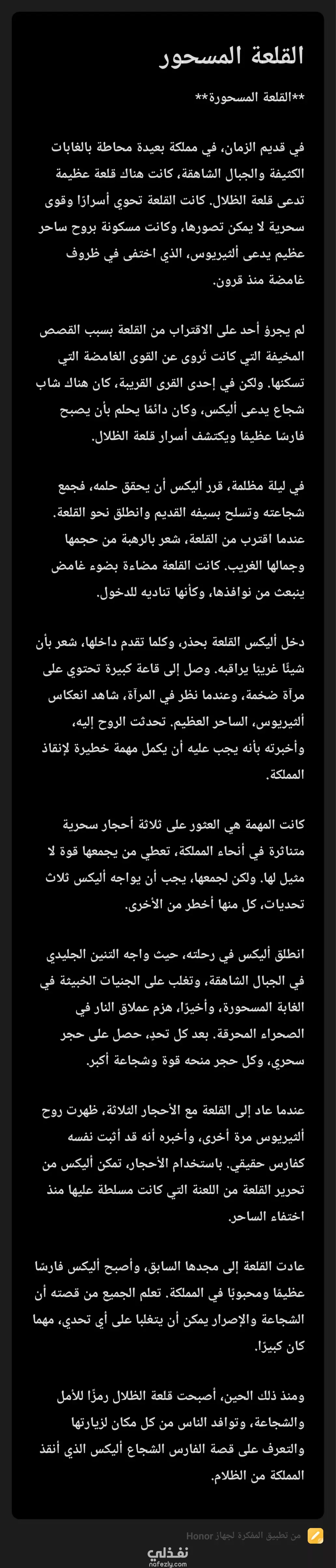 القلعة المسحور

**القلعة المسحورة**

في قديم الزمان، في مملكة بعيدة محاطة بالغابات الكثيفة والجبال الشاهقة، كانت هناك قلعة عظيمة تدعى قلعة الظلال. كانت القلعة تحوي أسرارًا وقوى سحرية لا يمكن تصورها، وكانت مسكونة بروح ساحر عظيم يدعى ألثيريوس، الذي اختفى في ظروف غامضة منذ قرون.

لم يجرؤ أحد على الاقتراب من القلعة بسبب القصص المخيفة التي كانت تُروى عن القوى الغامضة التي تسكنها. ولكن في إحدى القرى القريبة، كان هناك شاب شجاع يدعى أليكس، وكان دائمًا يحلم بأن يصبح فارسًا عظيمًا ويكتشف أسرار قلعة الظلال.

في ليلة مظلمة، قرر أليكس أن يحقق حلمه، فجمع شجاعته وتسلح بسيفه القديم وانطلق نحو القلعة. عندما اقترب من القلعة، شعر بالرهبة من حجمها وجمالها الغريب. كانت القلعة مضاءة بضوء غامض ينبعث من نوافذها، وكأنها تناديه للدخول.

دخل أليكس القلعة بحذر، وكلما تقدم داخلها، شعر بأن شيئًا غريبًا يراقبه. وصل إلى قاعة كبيرة تحتوي على مرآة ضخمة، وعندما نظر في المرآة، شاهد انعكاس ألثيريوس، الساحر العظيم. تحدثت الروح إليه، وأخبرته بأنه يجب عليه أن يكمل مهمة خطيرة لإنقاذ المملكة.

كانت المهمة هي العثور على ثلاثة أحجار سحرية متناثرة في أنحاء المملكة، تعطي من يجمعها قوة لا مثيل لها. ولكن لجمعها، يجب أن يواجه أليكس ثلاث تحديات، كل منها أخطر من الأخرى.

انطلق أليكس في رحلته، حيث واجه التنين الجليدي في الجبال الشاهقة، وتغلب على الجنيات الخبيثة في الغابة المسحورة، وأخيرًا، هزم عملاق النار في الصحراء المحرقة. بعد كل تحد، حصل على حجر سحري، وكل حجر منحه قوة وشجاعة أكبر.

عندما عاد إلى القلعة مع الأحجار الثلاثة، ظهرت روح ألثيريوس مرة أخرى، وأخبره أنه قد أثبت نفسه كفارس حقيقي. باستخدام الأحجار، تمكن أليكس من تحرير القلعة من اللعنة التي كانت مسلطة عليها منذ اختفاء الساحر.

عادت القلعة إلى مجدها السابق، وأصبح أليكس فارسًا عظيمًا ومحبوبًا في المملكة. تعلم الجميع من قصته أن الشجاعة والإصرار يمكن أن يتغلبا على أي تحدي، مهما كان كبيرًا.

ومنذ ذلك الحين، أصبحت قلعة الظلال رمزًا للأمل والشجاعة، وتوافد الناس من كل مكان لزيارتها والتعرف على قصة الفارس الشجاع أليكس الذي أنقذ المملكة من الظلام.

من تطبيق المفكرة لجهاز Honor

نفذلي
nafezly.com